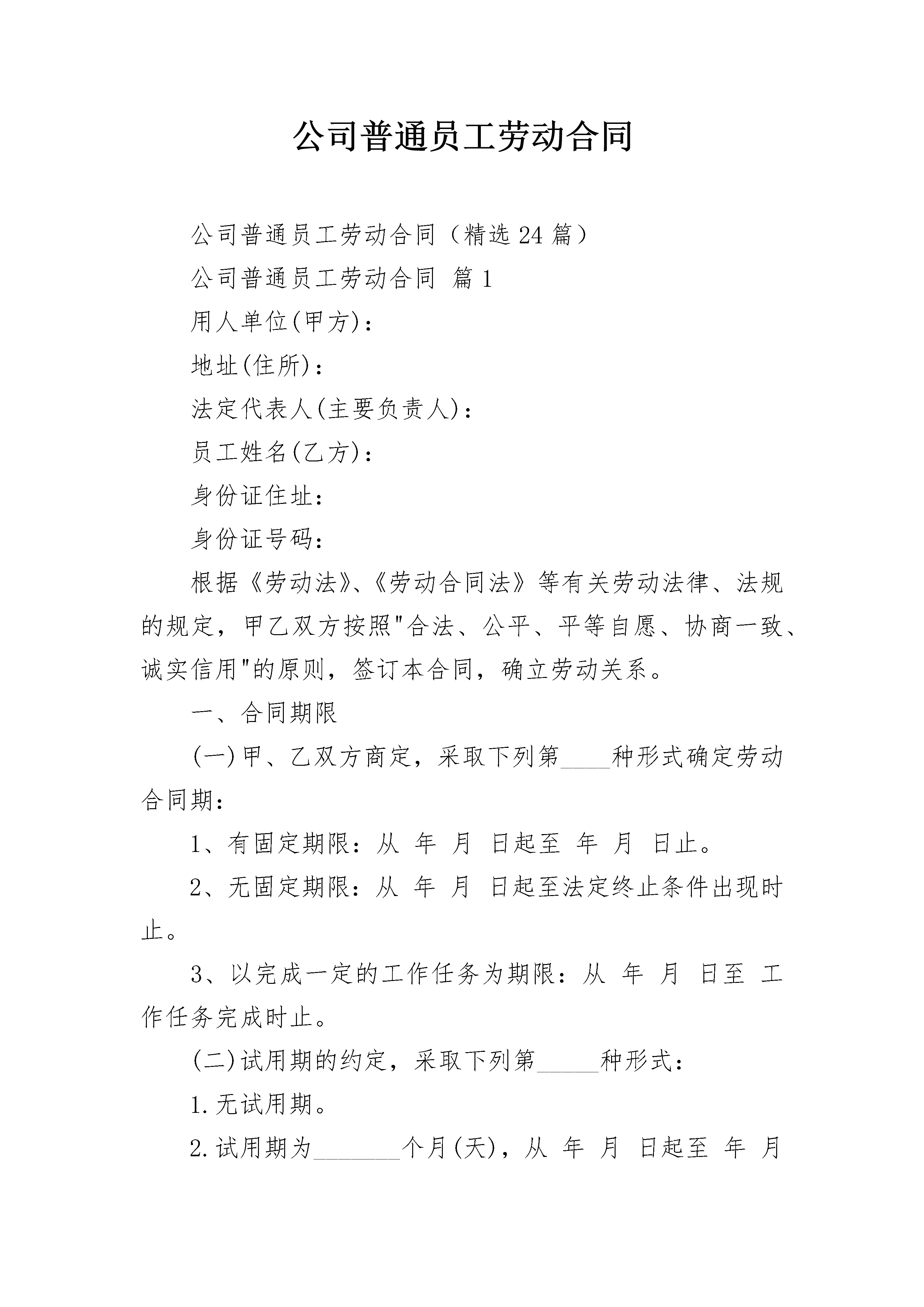 公司普通员工劳动合同

公司普通员工劳动合同（精选24篇）

公司普通员工劳动合同 篇1

用人单位(甲方)：

地址(住所)：

法定代表人(主要负责人)：

员工姓名(乙方)：

身份证住址：

身份证号码：

根据《劳动法》、《劳动合同法》等有关劳动法律、法规的规定，甲乙双方按照"合法、公平、平等自愿、协商一致、诚实信用"的原则，签订本合同，确立劳动关系。

一、合同期限

(一)甲、乙双方商定，采取下列第____种形式确定劳动合同期：

1、有固定期限：从 年 月 日起至 年 月 日止。

2、无固定期限：从 年 月 日起至法定终止条件出现时止。

3、以完成一定的工作任务为期限：从 年 月 日至 工作任务完成时止。

(二)试用期的约定，采取下列第_____种形式：

1.无试用期。

2.试用期为_______个月(天)，从 年 月 日起至 年 月